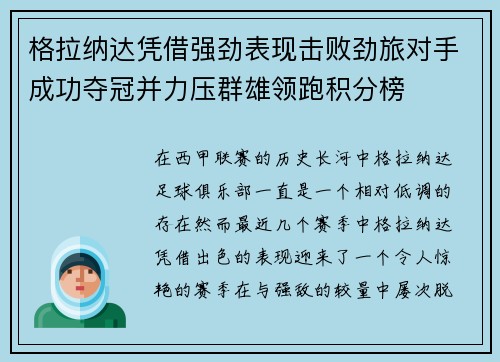 格拉纳达凭借强劲表现击败劲旅对手成功夺冠并力压群雄领跑积分榜

在西甲联赛的历史长河中格拉纳达足球俱乐部一直是一个相对低调的存在然而最近几个赛季中格拉纳达凭借出色的表现迎来了一个令人惊艳的赛季在与强敌的较量中屡次脱